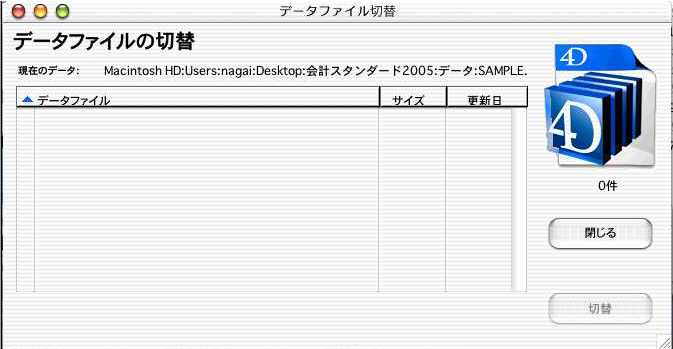 データファイル切替

データファイルの切替

現在のデータ: Macintosh HD:Users:nagai:Desktop:会計スタンダード2005:データ:SAMPLE.

| データファイル | サイズ | 更新日 |
|---|---|---|
| | | |

4D

4D

0件

閉じる

切替